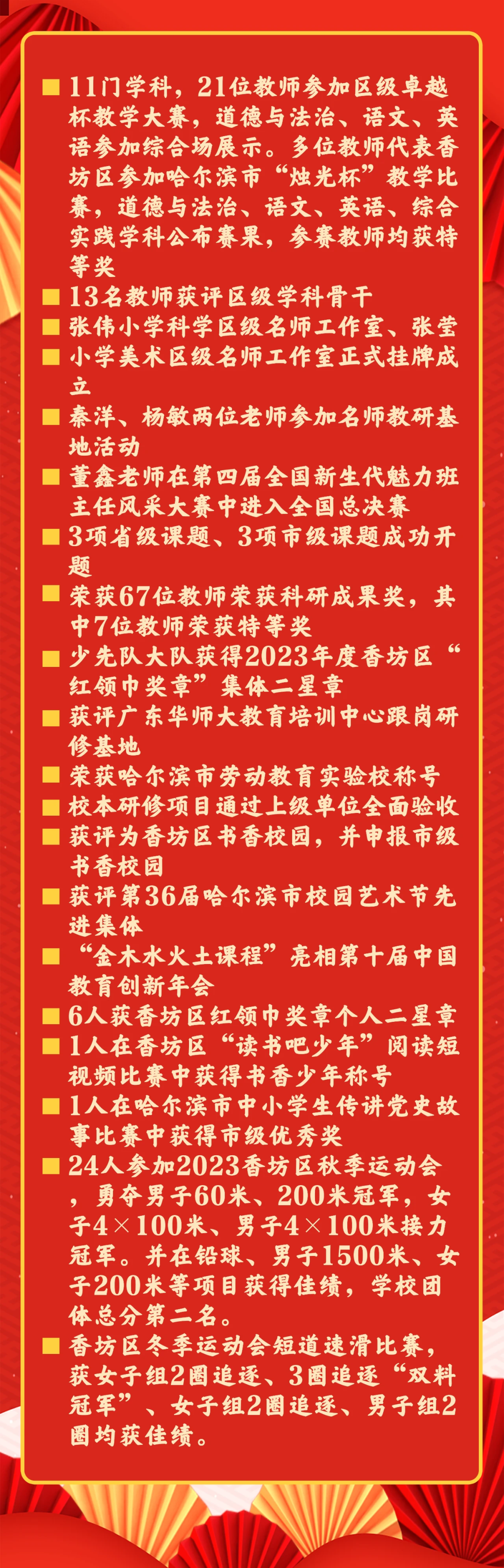 ■ 11门学科，21位教师参加区级卓越杯教学大赛，道德与法治、语文、英语参加综合场展示。多位教师代表香坊区参加哈尔滨市“烛光杯”教学比赛，道德与法治、语文、英语、综合实践学科公布赛果，参赛教师均获特等奖

■ 13名教师获评区级学科骨干

■ 张伟小学科学区级名师工作室、张莹

■ 小学美术区级名师工作室正式挂牌成立

■ 秦洋、杨敏两位老师参加名师教研基地活动

■ 董鑫老师在第四届全国新生代魅力班主任风采大赛中进入全国总决赛

■ 3项省级课题、3项市级课题成功开题

■ 荣获67位教师荣获科研成果奖，其中7位教师荣获特等奖

■ 少先队大队获得2023年度香坊区“红领巾奖章”集体二星章

■ 获评广东华师大教育培训中心跟岗研修基地

■ 荣获哈尔滨市劳动教育实验校称号

■ 校本研修项目通过上级单位全面验收

■ 获评为香坊区书香校园，并申报市级书香校园

■ 获评第36届哈尔滨市校园艺术节先进集体

■ “金木水火土课程”亮相第十届中国教育创新年会

■ 6人获香坊区红领巾奖章个人二星章

■ 1人在香坊区“读书吧少年”阅读短视频比赛中获得书香少年称号

■ 1人在哈尔滨市中小学生传讲党史故事比赛中获得市级优秀奖

■ 24人参加2023香坊区秋季运动会，勇夺男子60米、200米冠军，女子4×100米、男子4×100米接力冠军。并在铅球、男子1500米、女子200米等项目获得佳绩，学校团体总分第二名。

■ 香坊区冬季运动会短道速滑比赛，获女子组2圈追逐、3圈追逐“双料冠军”、女子组2圈追逐、男子组2圈均获佳绩。